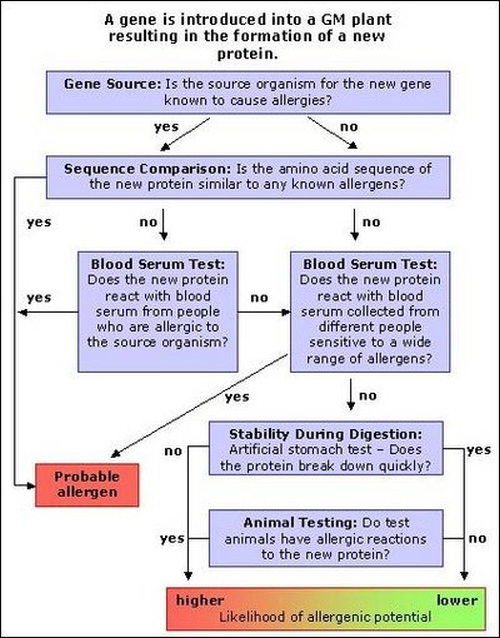 A gene is introduced into a GM plant resulting in the formation of a new protein.

Gene Source: Is the source organism for the new gene known to cause allergies?

yes

no

Sequence Comparison: Is the amino acid sequence of the new protein similar to any known allergens?

yes

no

no

Blood Serum Test: Does the new protein react with blood serum from people who are allergic to the source organism?

yes

no

Blood Serum Test: Does the new protein react with blood serum collected from different people sensitive to a wide range of allergens?

yes

no

Stability During Digestion: Artificial stomach test – Does the protein break down quickly?

no

yes

Probable allergen

Animal Testing: Do test animals have allergic reactions to the new protein?

yes

no

higher

lower

Likelihood of allergenic potential